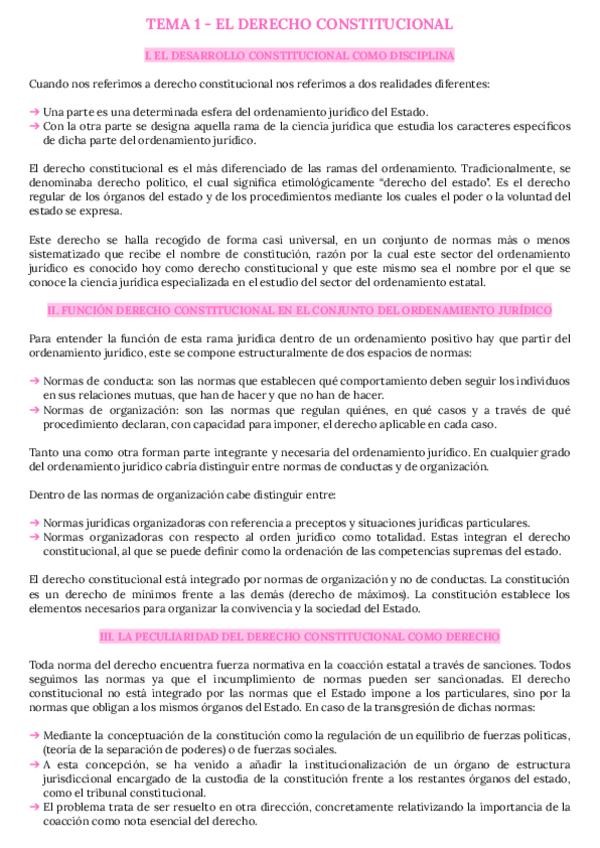 TEMA 1 - EL DERECHO CONSTITUCIONAL

I. EL DESARROLLO CONSTITUCIONAL COMO DISCIPLINA

Cuando nos referimos a derecho constitucional nos referimos a dos realidades diferentes:

→ Una parte es una determinada esfera del ordenamiento jurídico del Estado.
→ Con la otra parte se designa aquella rama de la ciencia jurídica que estudia los caracteres específicos de dicha parte del ordenamiento jurídico.

El derecho constitucional es el más diferenciado de las ramas del ordenamiento. Tradicionalmente, se denominaba derecho político, el cual significa etimológicamente "derecho del estado". Es el derecho regular de los órganos del estado y de los procedimientos mediante los cuales el poder o la voluntad del estado se expresa.

Este derecho se halla recogido de forma casi universal, en un conjunto de normas más o menos sistematizado que recibe el nombre de constitución, razón por la cual este sector del ordenamiento jurídico es conocido hoy como derecho constitucional y que este mismo sea el nombre por el que se conoce la ciencia jurídica especializada en el estudio del sector del ordenamiento estatal.

II. FUNCIÓN DERECHO CONSTITUCIONAL EN EL CONJUNTO DEL ORDENAMIENTO JURÍDICO

Para entender la función de esta rama jurídica dentro de un ordenamiento positivo hay que partir del ordenamiento jurídico, este se compone estructuralmente de dos espacios de normas:

→ Normas de conducta: son las normas que establecen qué comportamiento deben seguir los individuos en sus relaciones mutuas, que han de hacer y que no han de hacer.
→ Normas de organización: son las normas que regulan quiénes, en qué casos y a través de qué procedimiento declaran, con capacidad para imponer, el derecho aplicable en cada caso.

Tanto una como otra forman parte integrante y necesaria del ordenamiento jurídico. En cualquier grado del ordenamiento jurídico cabría distinguir entre normas de conductas y de organización.

Dentro de las normas de organización cabe distinguir entre:

→ Normas jurídicas organizadoras con referencia a preceptos y situaciones jurídicas particulares.
→ Normas organizadoras con respecto al orden jurídico como totalidad. Estas integran el derecho constitucional, al que se puede definir como la ordenación de las competencias supremas del estado.

El derecho constitucional está integrado por normas de organización y no de conductas. La constitución es un derecho de mínimos frente a las demás (derecho de máximos). La constitución establece los elementos necesarios para organizar la convivencia y la sociedad del Estado.

III. LA PECULIARIDAD DEL DERECHO CONSTITUCIONAL COMO DERECHO

Toda norma del derecho encuentra fuerza normativa en la coacción estatal a través de sanciones. Todos seguimos las normas ya que el incumplimiento de normas pueden ser sancionadas. El derecho constitucional no está integrado por las normas que el Estado impone a los particulares, sino por la normas que obligan a los mismos órganos del Estado. En caso de la transgresión de dichas normas:

→ Mediante la conceptuación de la constitución como la regulación de un equilibrio de fuerzas políticas, (teoría de la separación de poderes) o de fuerzas sociales.
→ A esta concepción, se ha venido a añadir la institucionalización de un órgano de estructura jurisdiccional encargado de la custodia de la constitución frente a los restantes órganos del estado, como el tribunal constitucional.
→ El problema trata de ser resuelto en otra dirección, concretamente relativizando la importancia de la coacción como nota esencial del derecho.